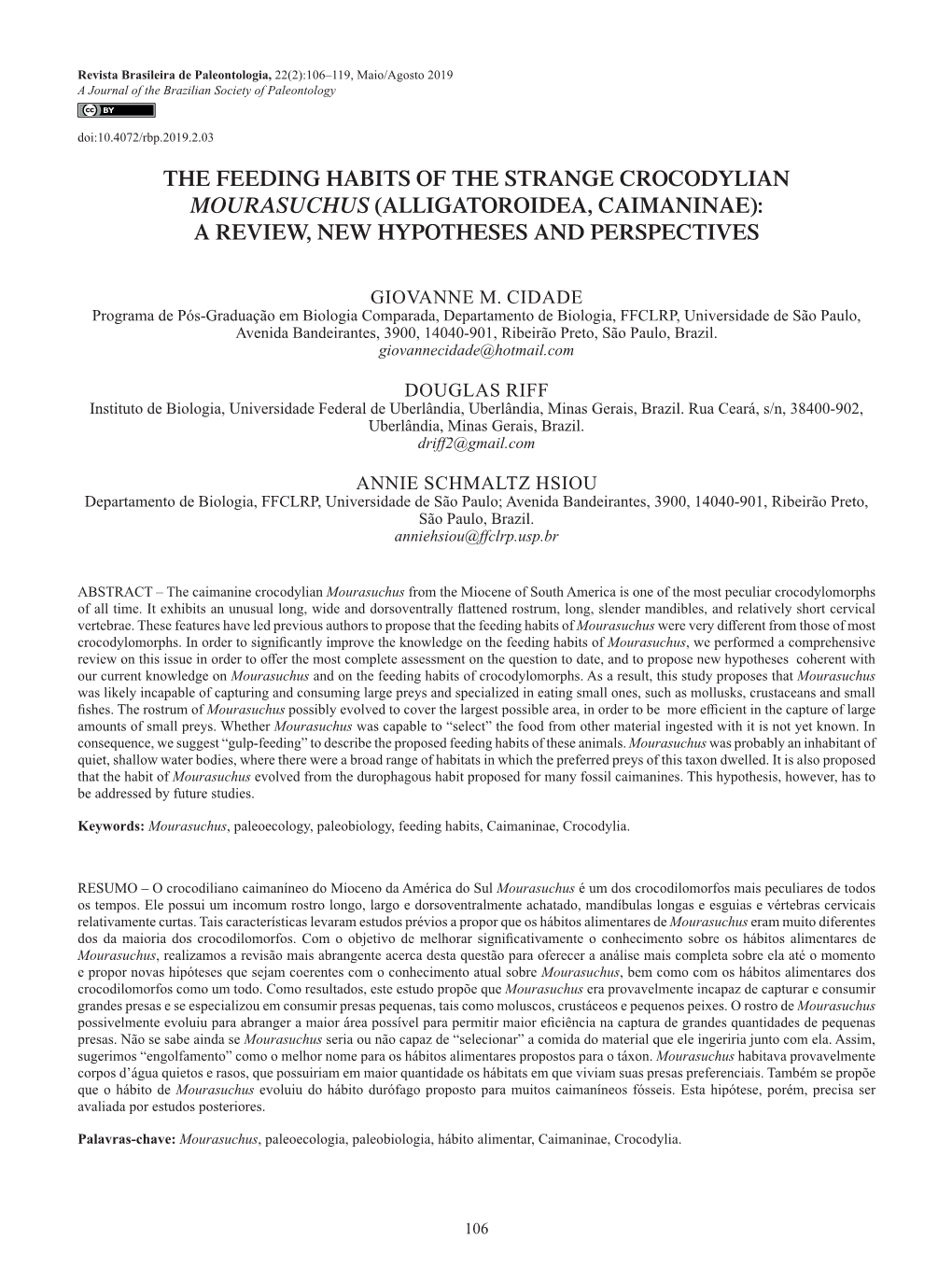 Revista Brasileira de Paleontologia, 22(2):106–119, Maio/Agosto 2019
A Journal of the Brazilian Society of Paleontology

cc BY

doi:10.4072/rbp.2019.2.03

THE FEEDING HABITS OF THE STRANGE CROCODYLIAN MOURASUCHUS (ALLIGATOROIDEA, CAIMANINAE): A REVIEW, NEW HYPOTHESES AND PERSPECTIVES

GIOVANNE M. CIDADE
Programa de Pós-Graduação em Biologia Comparada, Departamento de Biologia, FFCLRP, Universidade de São Paulo, Avenida Bandeirantes, 3900, 14040-901, Ribeirão Preto, São Paulo, Brazil.
giovannecidade@hotmail.com

DOUGLAS RIFF
Instituto de Biologia, Universidade Federal de Uberlândia, Uberlândia, Minas Gerais, Brazil. Rua Ceará, s/n, 38400-902, Uberlândia, Minas Gerais, Brazil.
driff2@gmail.com

ANNIE SCHMALTZ HSIOU
Departamento de Biologia, FFCLRP, Universidade de São Paulo; Avenida Bandeirantes, 3900, 14040-901, Ribeirão Preto, São Paulo, Brazil.
anniehsiou@ffclrp.usp.br

ABSTRACT – The caimanine crocodylian Mourasuchus from the Miocene of South America is one of the most peculiar crocodylomorphs of all time. It exhibits an unusual long, wide and dorsoventrally flattened rostrum, long, slender mandibles, and relatively short cervical vertebrae. These features have led previous authors to propose that the feeding habits of Mourasuchus were very different from those of most crocodylomorphs. In order to significantly improve the knowledge on the feeding habits of Mourasuchus, we performed a comprehensive review on this issue in order to offer the most complete assessment on the question to date, and to propose new hypotheses coherent with our current knowledge on Mourasuchus and on the feeding habits of crocodylomorphs. As a result, this study proposes that Mourasuchus was likely incapable of capturing and consuming large preys and specialized in eating small ones, such as mollusks, crustaceans and small fishes. The rostrum of Mourasuchus possibly evolved to cover the largest possible area, in order to be more efficient in the capture of large amounts of small preys. Whether Mourasuchus was capable to “select” the food from other material ingested with it is not yet known. In consequence, we suggest “gulp-feeding” to describe the proposed feeding habits of these animals. Mourasuchus was probably an inhabitant of quiet, shallow water bodies, where there were a broad range of habitats in which the preferred preys of this taxon dwelled. It is also proposed that the habit of Mourasuchus evolved from the durophagous habit proposed for many fossil caimanines. This hypothesis, however, has to be addressed by future studies.

Keywords: Mourasuchus, paleoecology, paleobiology, feeding habits, Caimaninae, Crocodylia.

RESUMO – O crocodiliano caimaníneo do Mioceno da América do Sul Mourasuchus é um dos crocodilomorfos mais peculiares de todos os tempos. Ele possui um incomum rostro longo, largo e dorsoventralmente achatado, mandíbulas longas e esguias e vértebras cervicais relativamente curtas. Tais características levaram estudos prévios a propor que os hábitos alimentares de Mourasuchus eram muito diferentes dos da maioria dos crocodilomorfos. Com o objetivo de melhorar significativamente o conhecimento sobre os hábitos alimentares de Mourasuchus, realizamos a revisão mais abrangente acerca desta questão para oferecer a análise mais completa sobre ela até o momento e propor novas hipóteses que sejam coerentes com o conhecimento atual sobre Mourasuchus, bem como com os hábitos alimentares dos crocodilomorfos como um todo. Como resultados, este estudo propõe que Mourasuchus era provavelmente incapaz de capturar e consumir grandes presas e se especializou em consumir presas pequenas, tais como moluscos, crustáceos e pequenos peixes. O rostro de Mourasuchus possivelmente evoluiu para abranger a maior área possível para permitir maior eficiência na captura de grandes quantidades de pequenas presas. Não se sabe ainda se Mourasuchus seria ou não capaz de “selecionar” a comida do material que ele ingeriria junto com ela. Assim, sugerimos “engolfamento” como o melhor nome para os hábitos alimentares propostos para o táxon. Mourasuchus habitava provavelmente corpos d’água quietos e rasos, que possuiriam em maior quantidade os hábitats em que viviam suas presas preferenciais. Também se propõe que o hábito de Mourasuchus evoluiu do hábito durófago proposto para muitos caimaníneos fósseis. Esta hipótese, porém, precisa ser avaliada por estudos posteriores.

Palavras-chave: Mourasuchus, paleoecologia, paleobiologia, hábito alimentar, Caimaninae, Crocodylia.

106